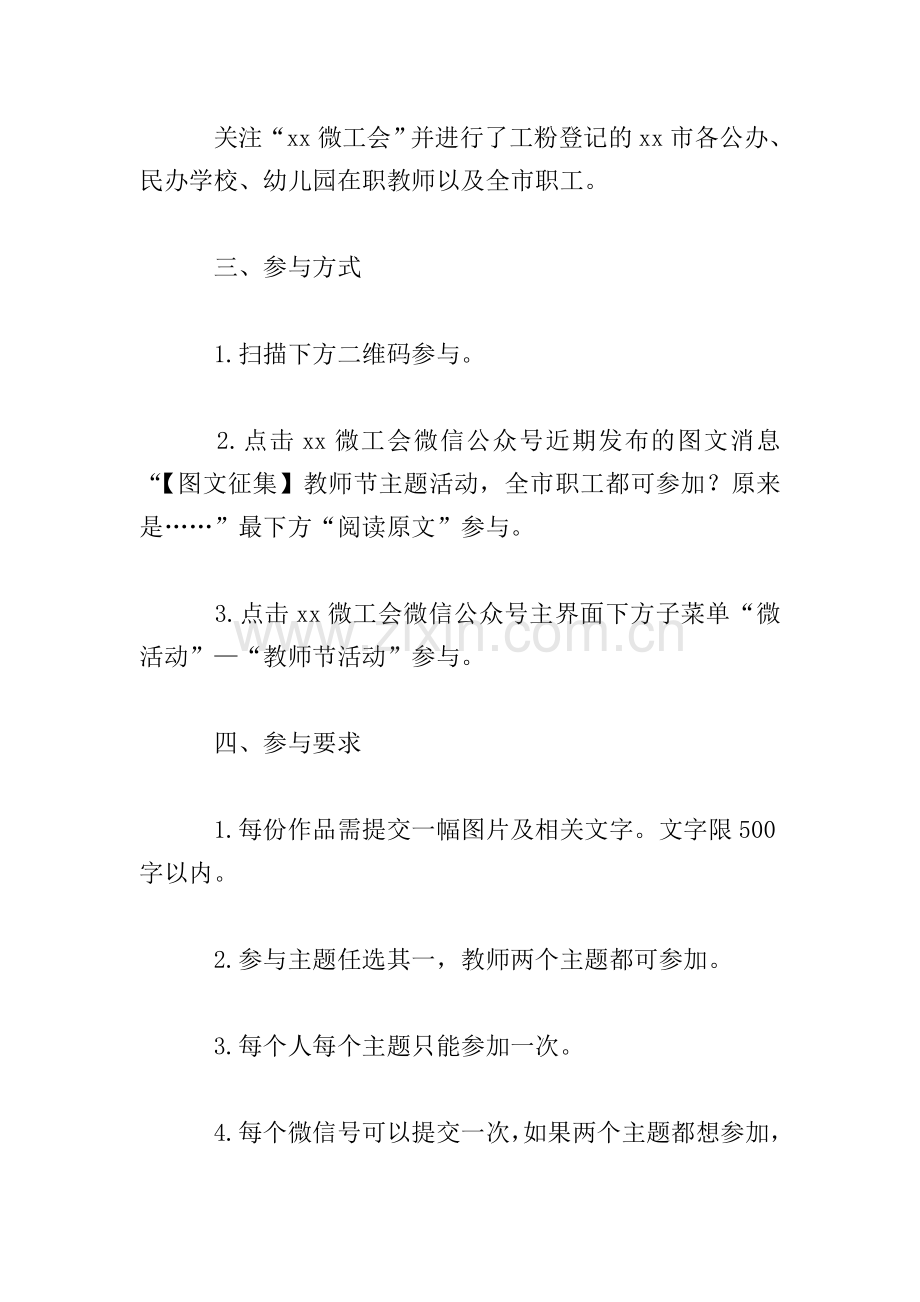 关注“xx微工会”并进行了工粉登记的xx市各公办、民办学校、幼儿园在职教师以及全市职工。

三、参与方式

1.扫描下方二维码参与。

2.点击xx微工会微信公众号近期发布的图文消息“【图文征集】教师节主题活动，全市职工都可参加？原来是……”最下方“阅读原文”参与。

3.点击xx微工会微信公众号主界面下方子菜单“微活动”—“教师节活动”参与。

四、参与要求

1.每份作品需提交一幅图片及相关文字。文字限500字以内。

2.参与主题任选其一，教师两个主题都可参加。

3.每个人每个主题只能参加一次。

4.每个微信号可以提交一次，如果两个主题都想参加，

www.zixin.com.cn